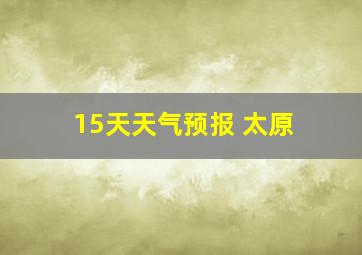 15天天气预报 太原